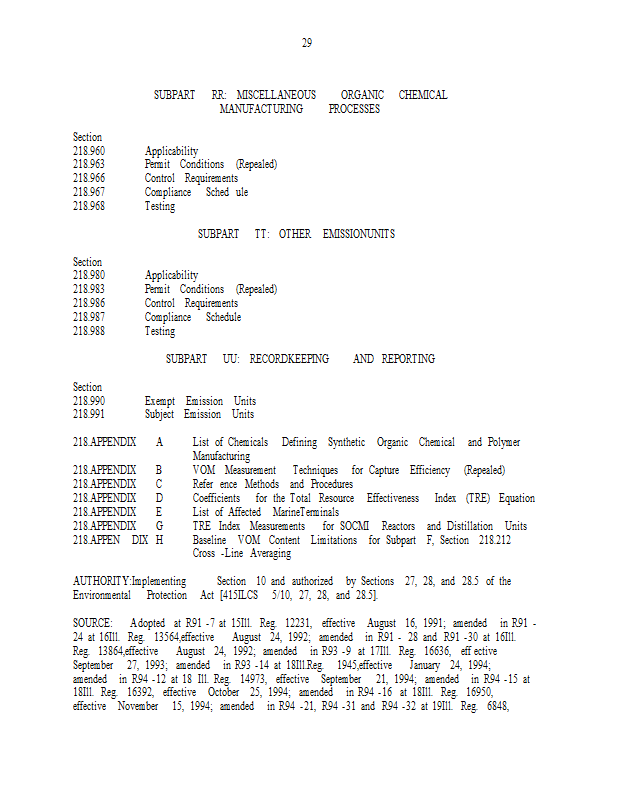 29

SUBPART RR: MISCELLANEOUS ORGANIC CHEMICAL MANUFACTURING PROCESSES

Section
218.960 Applicability
218.963 Permit Conditions (Repealed)
218.966 Control Requirements
218.967 Compliance Sched ule
218.968 Testing

SUBPART TT: OTHER EMISSIONUNITS

Section
218.980 Applicability
218.983 Permit Conditions (Repealed)
218.986 Control Requirements
218.987 Compliance Schedule
218.988 Testing

SUBPART UU: RECORDKEEPING AND REPORTING

Section
218.990 Exempt Emission Units
218.991 Subject Emission Units

218.APPENDIX A List of Chemicals Defining Synthetic Organic Chemical and Polymer Manufacturing
218.APPENDIX B VOM Measurement Techniques for Capture Efficiency (Repealed)
218.APPENDIX C Refer ence Methods and Procedures
218.APPENDIX D Coefficients for the Total Resource Effectiveness Index (TRE) Equation
218.APPENDIX E List of Affected MarineTerminals
218.APPENDIX G TRE Index Measurements for SOCMI Reactors and Distillation Units
218.APPEN DIX H Baseline VOM Content Limitations for Subpart F, Section 218.212 Cross -Line Averaging

AUTHORITY:Implementing Section 10 and authorized by Sections 27, 28, and 28.5 of the Environmental Protection Act [415ILCS 5/10, 27, 28, and 28.5].

SOURCE: Adopted at R91 -7 at 15Ill. Reg. 12231, effective August 16, 1991; amended in R91 - 24 at 16Ill. Reg. 13564,effective August 24, 1992; amended in R91 - 28 and R91 -30 at 16Ill. Reg. 13864,effective August 24, 1992; amended in R93 -9 at 17Ill. Reg. 16636, eff ective September 27, 1993; amended in R93 -14 at 18Ill.Reg. 1945,effective January 24, 1994; amended in R94 -12 at 18 Ill. Reg. 14973, effective September 21, 1994; amended in R94 -15 at 18Ill. Reg. 16392, effective October 25, 1994; amended in R94 -16 at 18Ill. Reg. 16950, effective November 15, 1994; amended in R94 -21, R94 -31 and R94 -32 at 19Ill. Reg. 6848,